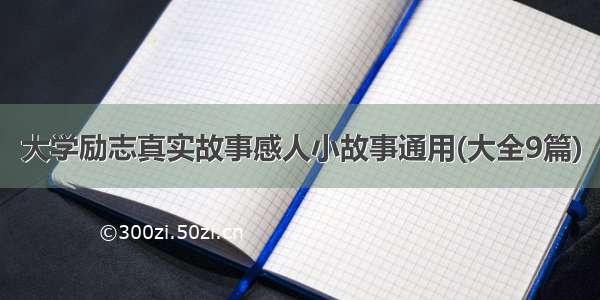 大学励志真实故事感人小故事通用(大全9篇)

©300zi.50zi.cn